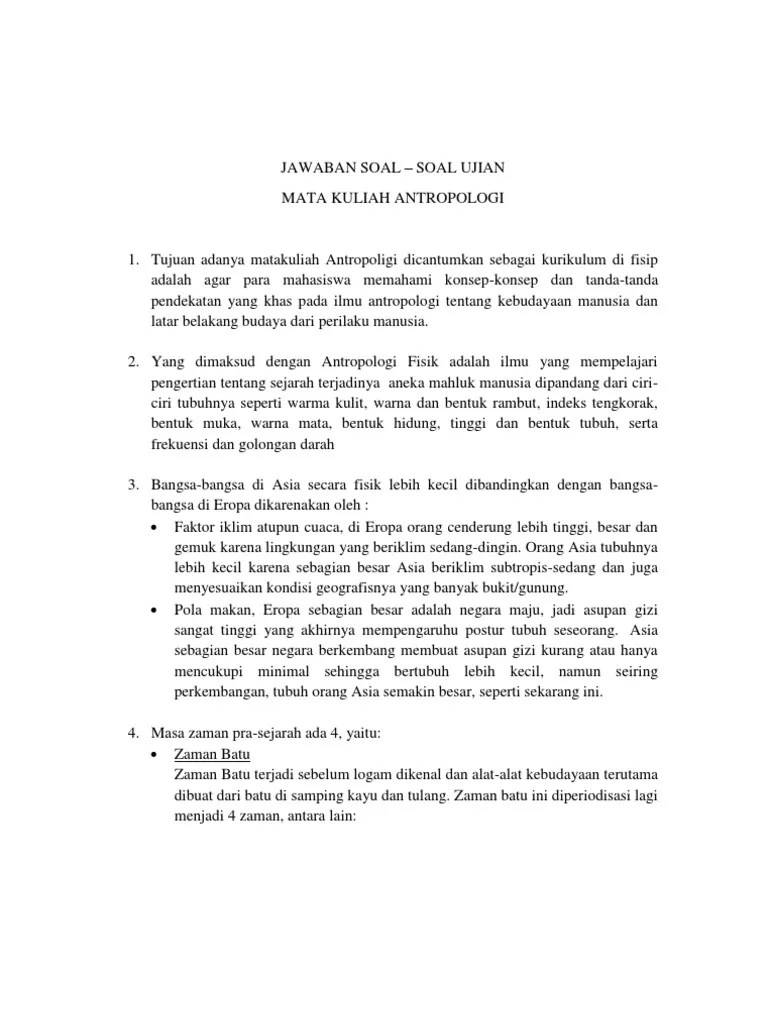 JAWABAN SOAL – SOAL UJIAN

MATA KULIAH ANTROPOLOGI

1. Tujuan adanya matakuliah Antropoligi dicantumkan sebagai kurikulum di fisip adalah agar para mahasiswa memahami konsep-konsep dan tanda-tanda pendekatan yang khas pada ilmu antropologi tentang kebudayaan manusia dan latar belakang budaya dari perilaku manusia.

2. Yang dimaksud dengan Antropologi Fisik adalah ilmu yang mempelajari pengertian tentang sejarah terjadinya aneka mahluk manusia dipandang dari ciri-ciri tubuhnya seperti warma kulit, warna dan bentuk rambut, indeks tengkorak, bentuk muka, warna mata, bentuk hidung, tinggi dan bentuk tubuh, serta frekuensi dan golongan darah

3. Bangsa-bangsa di Asia secara fisik lebih kecil dibandingkan dengan bangsa-bangsa di Eropa dikarenakan oleh :
• Faktor iklim atupun cuaca, di Eropa orang cenderung lebih tinggi, besar dan gemuk karena lingkungan yang beriklim sedang-dingin. Orang Asia tubuhnya lebih kecil karena sebagian besar Asia beriklim subtropis-sedang dan juga menyesuaikan kondisi geografisnya yang banyak bukit/gunung.
• Pola makan, Eropa sebagian besar adalah negara maju, jadi asupan gizi sangat tinggi yang akhirnya mempengaruhu postur tubuh seseorang. Asia sebagian besar negara berkembang membuat asupan gizi kurang atau hanya mencukupi minimal sehingga bertubuh lebih kecil, namun seiring perkembangan, tubuh orang Asia semakin besar, seperti sekarang ini.

4. Masa zaman pra-sejarah ada 4, yaitu:
• Zaman Batu
Zaman Batu terjadi sebelum logam dikenal dan alat-alat kebudayaan terutama dibuat dari batu di samping kayu dan tulang. Zaman batu ini diperiodisasi lagi menjadi 4 zaman, antara lain: